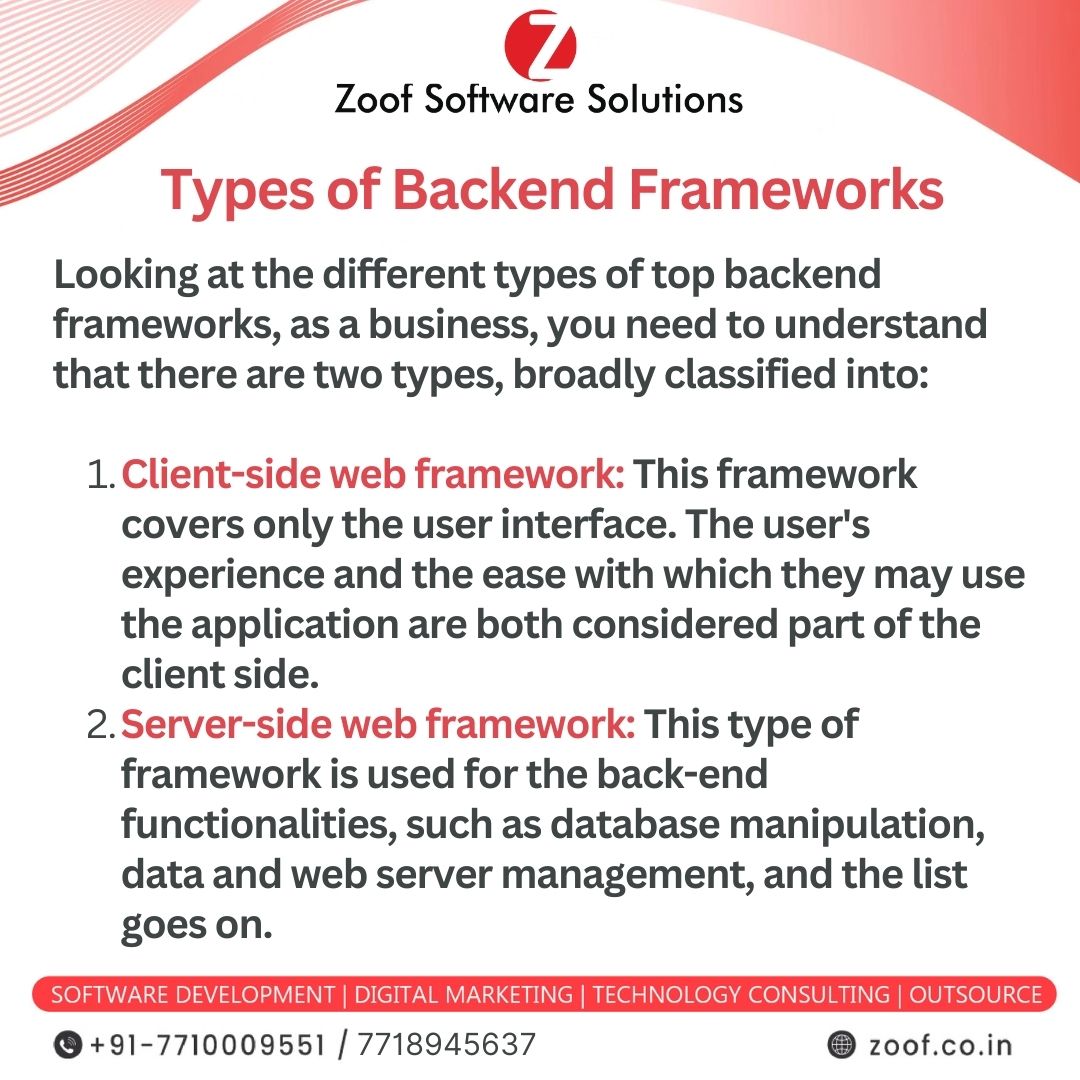 Z

Zoof Software Solutions

Types of Backend Frameworks

Looking at the different types of top backend frameworks, as a business, you need to understand that there are two types, broadly classified into:

1. Client-side web framework: This framework covers only the user interface. The user's experience and the ease with which they may use the application are both considered part of the client side.
2. Server-side web framework: This type of framework is used for the back-end functionalities, such as database manipulation, data and web server management, and the list goes on.

SOFTWARE DEVELOPMENT | DIGITAL MARKETING | TECHNOLOGY CONSULTING | OUTSOURCE

+91-7710009551 / 7718945637

zoof.co.in